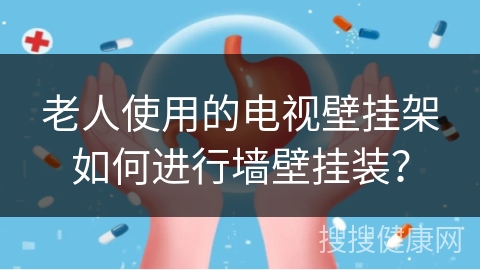 老人使用的电视壁挂架如何进行墙壁挂装？

搜搜健康网